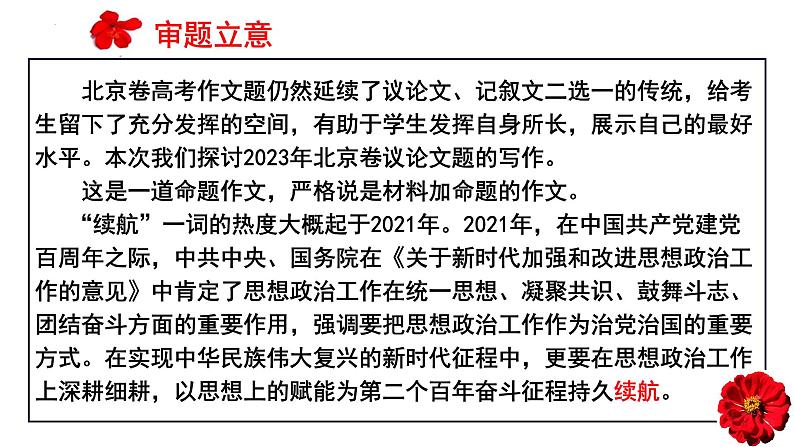 审题立意

北京卷高考作文题仍然延续了议论文、记叙文二选一的传统，给考生留下了充分发挥的空间，有助于学生发挥自身所长，展示自己的最好水平。本次我们探讨2023年北京卷议论文题的写作。

这是一道命题作文，严格说是材料加命题的作文。

“续航”一词的热度大概起于2021年。2021年，在中国共产党建党百周年之际，中共中央、国务院在《关于新时代加强和改进思想政治工作的意见》中肯定了思想政治工作在统一思想、凝聚共识、鼓舞斗志、团结奋斗方面的重要作用，强调要把思想政治工作作为治党治国的重要方式。在实现中华民族伟大复兴的新时代征程中，更要在思想政治工作上深耕细耕，以思想上的赋能为第二个百年奋斗征程持久续航。